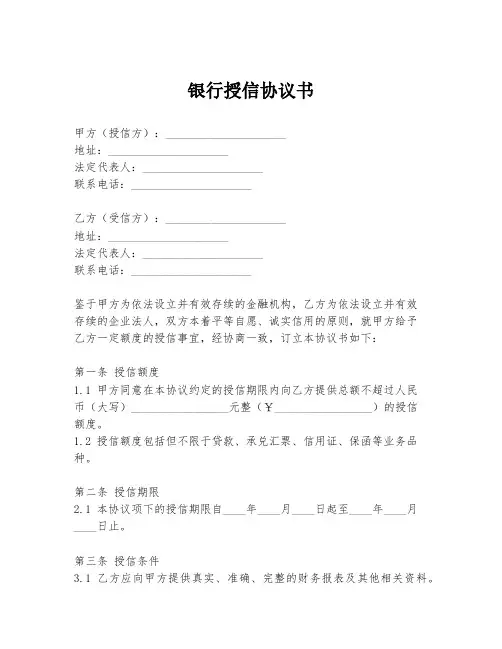 银行授信协议书

甲方（授信方）：____________________
地址：____________________
法定代表人：____________________
联系电话：____________________

乙方（受信方）：____________________
地址：____________________
法定代表人：____________________
联系电话：____________________

鉴于甲方为依法设立并有效存续的金融机构，乙方为依法设立并有效存续的企业法人，双方本着平等自愿、诚实信用的原则，就甲方给予乙方一定额度的授信事宜，经协商一致，订立本协议书如下：

第一条 授信额度
1.1 甲方同意在本协议约定的授信期限内向乙方提供总额不超过人民币（大写）________________元整（￥________________）的授信额度。
1.2 授信额度包括但不限于贷款、承兑汇票、信用证、保函等业务品种。

第二条 授信期限
2.1 本协议项下的授信期限自____年____月____日起至____年____月____日止。

第三条 授信条件
3.1 乙方应向甲方提供真实、准确、完整的财务报表及其他相关资料。